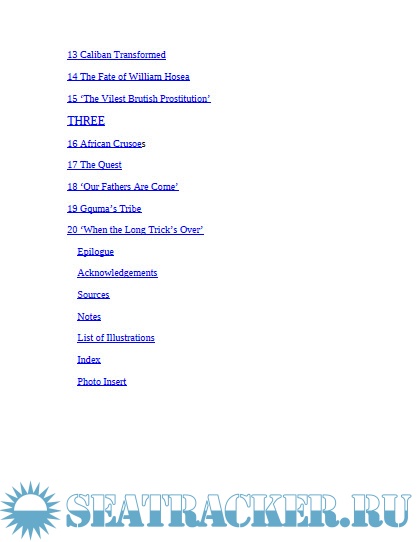 13 Caliban Transformed

14 The Fate of William Hosea

15 'The Vilest Brutish Prostitution'

THREE

16 African Crusoes

17 The Quest

18 'Our Fathers Are Come'

19 Gquma's Tribe

20 'When the Long Trick's Over'

Epilogue

Acknowledgements

Sources

Notes

List of Illustrations

Index

Photo Insert

SEATRACKER.RU